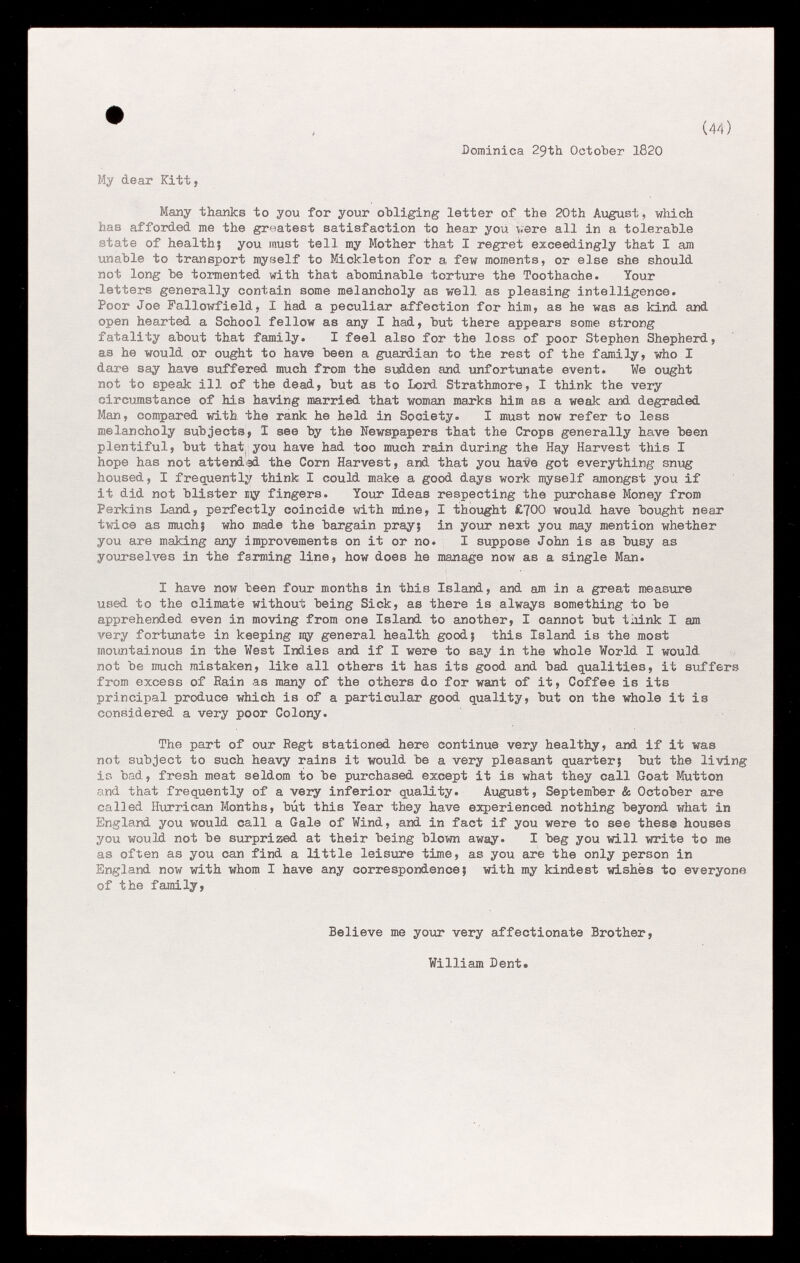 (44)

Dominica 29th October 1820

My dear Kitt,

Many thanks to you for your obliging letter of the 20th August, which has afforded me the greatest satisfaction to hear you were all in a tolerable state of health; you must tell my Mother that I regret exceedingly that I am unable to transport myself to Mickleton for a few moments, or else she should not long be tormented with that abominable torture the Toothache. Your letters generally contain some melancholy as well as pleasing intelligence. Poor Joe Fallowfield, I had a peculiar affection for him, as he was as kind and open hearted a School fellow as any I had, but there appears some strong fatality about that family. I feel also for the loss of poor Stephen Shepherd, as he would or ought to have been a guardian to the rest of the family, who I dare say have suffered much from the sudden and unfortunate event. We ought not to speak ill of the dead, but as to Lord Strathmore, I think the very circumstance of his having married that woman marks him as a weak and degraded Man, compared with the rank he held in Society. I must now refer to less melancholy subjects, I see by the Newspapers that the Crops generally have been plentiful, but that you have had too much rain during the Hay Harvest this I hope has not attended the Corn Harvest, and that you have got everything snug housed, I frequently think I could make a good days work myself amongst you if it did not blister my fingers. Your Ideas respecting the purchase Money from Perkins Land, perfectly coincide with mine, I thought £700 would have bought near twice as much; who made the bargain pray; in your next you may mention whether you are making any improvements on it or no. I suppose John is as busy as yourselves in the farming line, how does he manage now as a single Man.

I have now been four months in this Island, and am in a great measure used to the climate without being Sick, as there is always something to be apprehended even in moving from one Island to another, I cannot but think I am very fortunate in keeping my general health good; this Island is the most mountainous in the West Indies and if I were to say in the whole World I would not be much mistaken, like all others it has its good and bad qualities, it suffers from excess of Rain as many of the others do for want of it, Coffee is its principal produce which is of a particular good quality, but on the whole it is considered a very poor Colony.

The part of our Regt stationed here continue very healthy, and if it was not subject to such heavy rains it would be a very pleasant quarter; but the living is bad, fresh meat seldom to be purchased except it is what they call Goat Mutton and that frequently of a very inferior quality. August, September & October are called Hurrican Months, but this Year they have experienced nothing beyond what in England you would call a Gale of Wind, and in fact if you were to see these houses you would not be surprized at their being blown away. I beg you will write to me as often as you can find a little leisure time, as you are the only person in England now with whom I have any correspondence; with my kindest wishes to everyone of the family,

Believe me your very affectionate Brother,

William Dent.